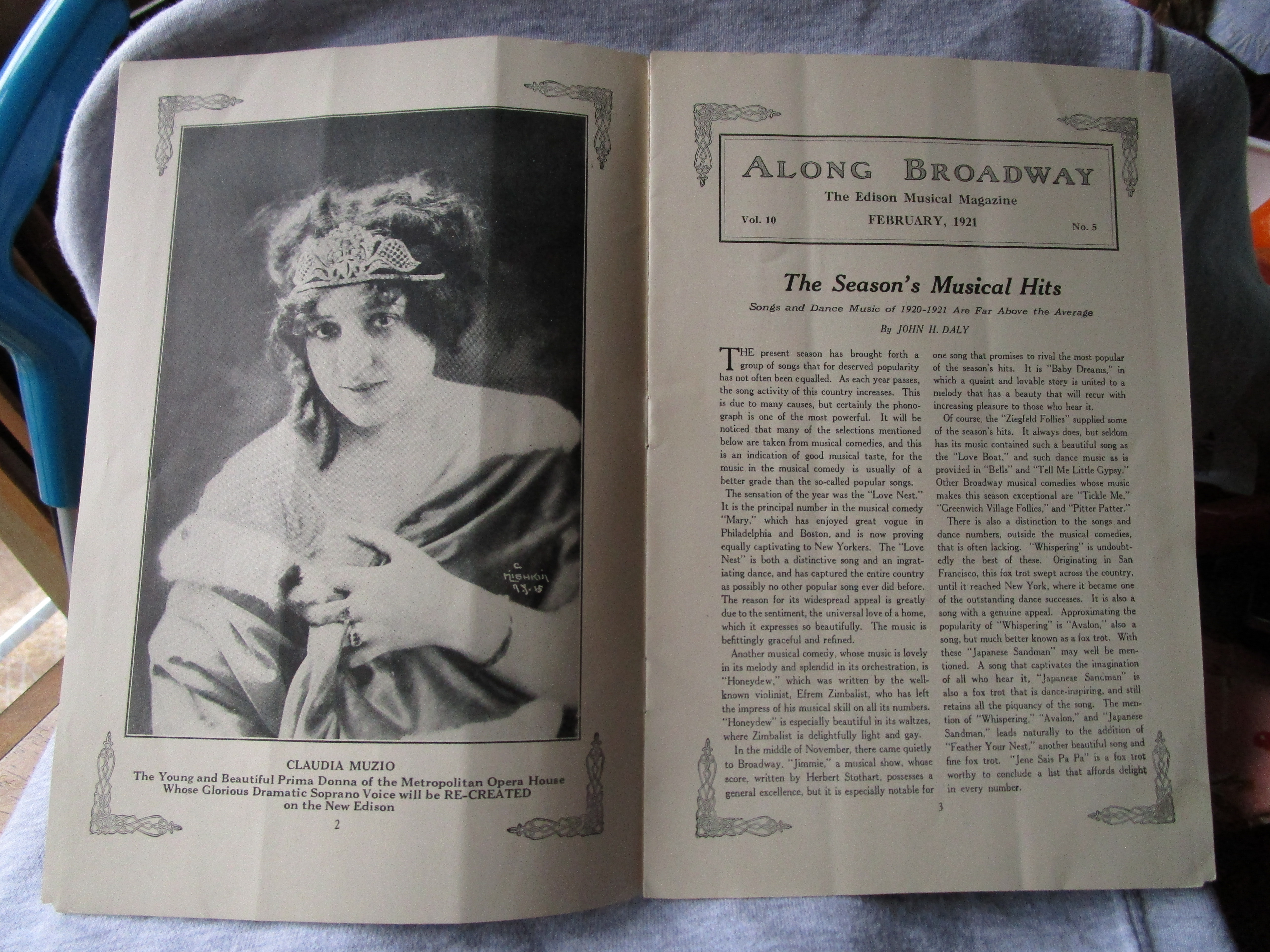 © MISHKIN N.Y. 15

CLAUDIA MUZIO
The Young and Beautiful Prima Donna of the Metropolitan Opera House Whose Glorious Dramatic Soprano Voice will be RE-CREATED on the New Edison

2

ALONG BROADWAY
The Edison Musical Magazine
Vol. 10 FEBRUARY, 1921 No. 5

The Season's Musical Hits

Songs and Dance Music of 1920-1921 Are Far Above the Average

By JOHN H. DALY

THE present season has brought forth a group of songs that for deserved popularity has not often been equalled. As each year passes, the song activity of this country increases. This is due to many causes, but certainly the phonograph is one of the most powerful. It will be noticed that many of the selections mentioned below are taken from musical comedies, and this is an indication of good musical taste, for the music in the musical comedy is usually of a better grade than the so-called popular songs.

The sensation of the year was the "Love Nest." It is the principal number in the musical comedy "Mary," which has enjoyed great vogue in Philadelphia and Boston, and is now proving equally captivating to New Yorkers. The "Love Nest" is both a distinctive song and an ingratiating dance, and has captured the entire country as possibly no other popular song ever did before. The reason for its widespread appeal is greatly due to the sentiment, the universal love of a home, which it expresses so beautifully. The music is befittingly graceful and refined.

Another musical comedy, whose music is lovely in its melody and splendid in its orchestration, is "Honeydew," which was written by the well-known violinist, Efrem Zimbalist, who has left the impress of his musical skill on all its numbers. "Honeydew" is especially beautiful in its waltzes, where Zimbalist is delightfully light and gay.

In the middle of November, there came quietly to Broadway, "Jimmie," a musical show, whose score, written by Herbert Stothart, possesses a general excellence, but it is especially notable for one song that promises to rival the most popular of the season's hits. It is "Baby Dreams," in which a quaint and lovable story is united to a melody that has a beauty that will recur with increasing pleasure to those who hear it.

Of course, the "Ziegfeld Follies" supplied some of the season's hits. It always does, but seldom has its music contained such a beautiful song as the "Love Boat," and such dance music as is provided in "Bells" and "Tell Me Little Gypsy." Other Broadway musical comedies whose music makes this season exceptional are "Tickle Me," "Greenwich Village Follies," and "Pitter Patter."

There is also a distinction to the songs and dance numbers, outside the musical comedies, that is often lacking. "Whispering" is undoubtedly the best of these. Originating in San Francisco, this fox trot swept across the country, until it reached New York, where it became one of the outstanding dance successes. It is also a song with a genuine appeal. Approximating the popularity of "Whispering" is "Avalon," also a song, but much better known as a fox trot. With these "Japanese Sandman" may well be mentioned. A song that captivates the imagination of all who hear it, "Japanese Sandman" is also a fox trot that is dance-inspiring, and still retains all the piquancy of the song. The mention of "Whispering," "Avalon," and "Japanese Sandman," leads naturally to the addition of "Feather Your Nest," another beautiful song and fine fox trot. "Jene Sais Pa Pa" is a fox trot worthy to conclude a list that affords delight in every number.

3